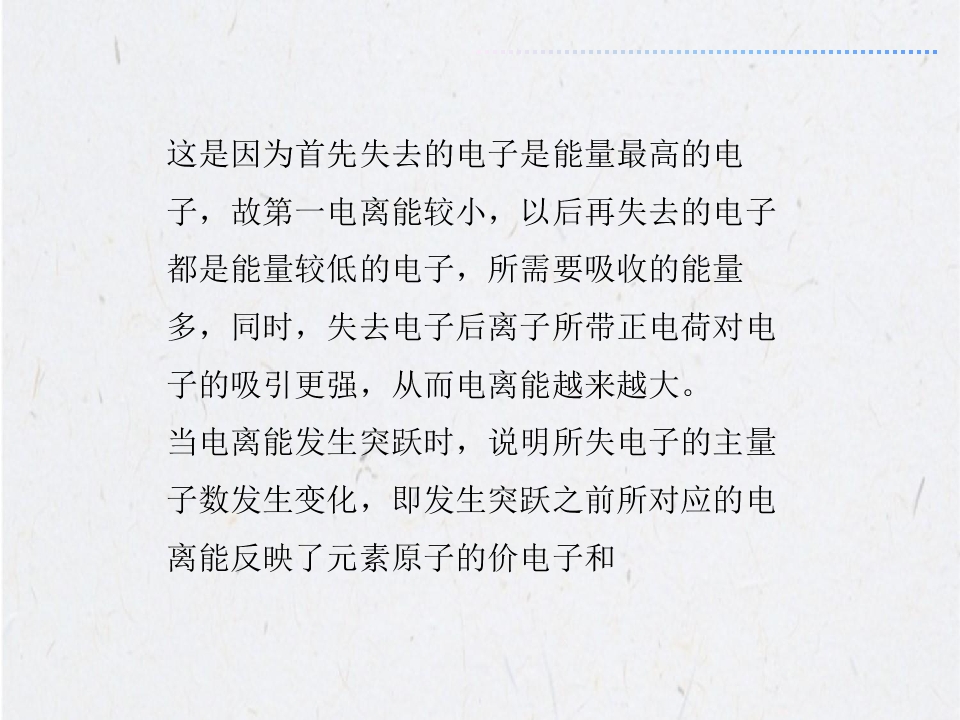 这是因为首先失去的电子是能量最高的电子，故第一电离能较小，以后再失去的电子都是能量较低的电子，所需要吸收的能量多，同时，失去电子后离子所带正电荷对电子的吸引更强，从而电离能越来越大。

当电离能发生突跃时，说明所失电子的主量子数发生变化，即发生突跃之前所对应的电离能反映了元素原子的价电子和